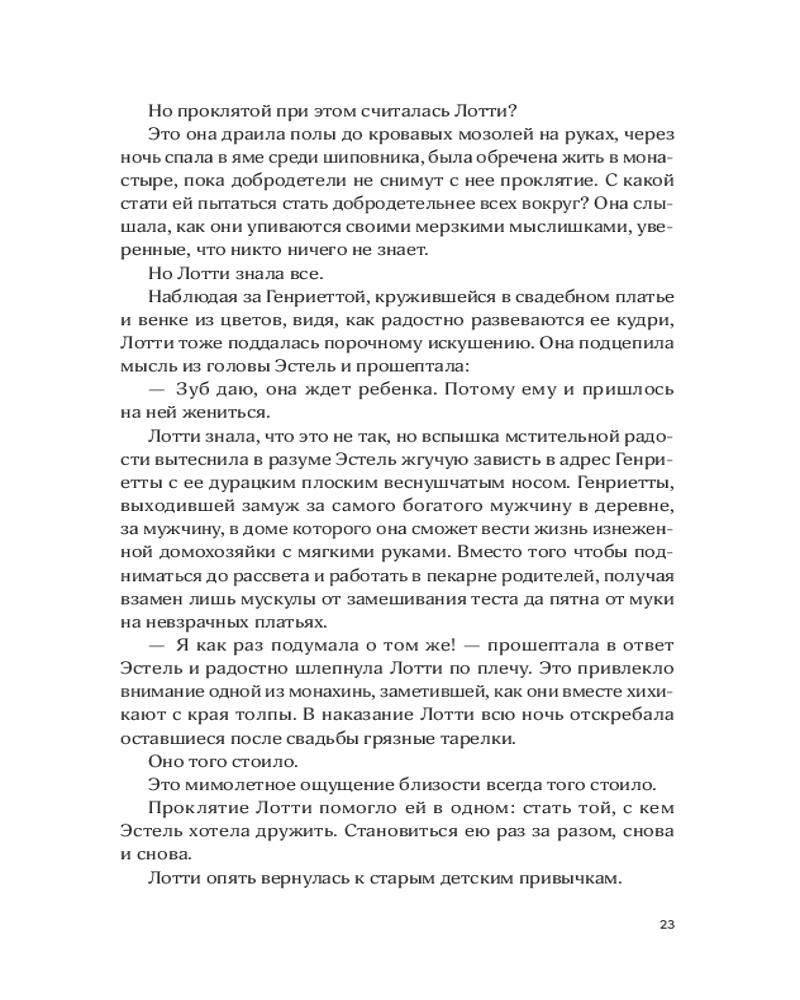 Но проклятой при этом считалась Лотти?

Это она драила полы до кровавых мозолей на руках, через ночь спала в яме среди шиповника, была обречена жить в монастыре, пока добродетели не снимут с нее проклятие. С какой стати ей пытаться стать добродетельнее всех вокруг? Она слышала, как они упиваются своими мерзкими мыслишками, уверенные, что никто ничего не знает.

Но Лотти знала все.

Наблюдая за Генриеттой, кружившейся в свадебном платье и венке из цветов, видя, как радостно развеваются ее кудри, Лотти тоже поддалась порочному искушению. Она подцепила мысль из головы Эстель и прошептала:

— Зуб даю, она ждет ребенка. Потому ему и пришлось на ней жениться.

Лотти знала, что это не так, но вспышка мстительной радости вытеснила в разуме Эстель жгучую зависть в адрес Генриетты с ее дурацким плоским веснушчатым носом. Генриетты, выходившей замуж за самого богатого мужчину в деревне, за мужчину, в доме которого она сможет вести жизнь изнеженной домохозяйки с мягкими руками. Вместо того чтобы подниматься до рассвета и работать в пекарне родителей, получая взамен лишь мускулы от замешивания теста да пятна от муки на невзрачных платьях.

— Я как раз подумала о том же! — прошептала в ответ Эстель и радостно шлепнула Лотти по плечу. Это привлекло внимание одной из монахинь, заметившей, как они вместе хихикают с края толпы. В наказание Лотти всю ночь отскребала оставшиеся после свадьбы грязные тарелки.

Оно того стоило.

Это мимолетное ощущение близости всегда того стоило.

Проклятие Лотти помогло ей в одном: стать той, с кем Эстель хотела дружить. Становиться ею раз за разом, снова и снова.

Лотти опять вернулась к старым детским привычкам.

23